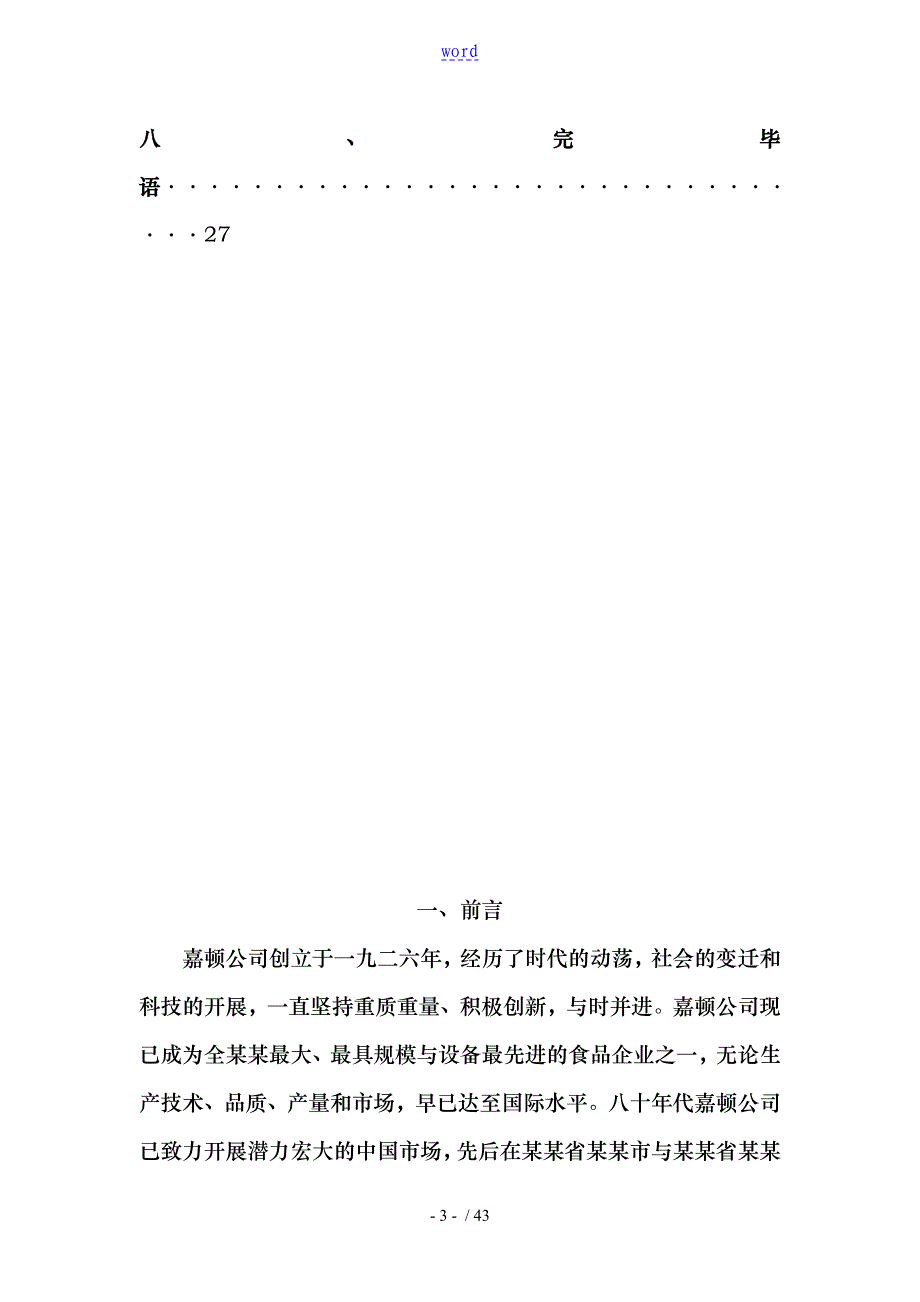 word

八、完毕语······························27

一、前言

嘉顿公司创立于一九二六年，经历了时代的动荡，社会的变迁和科技的开展，一直坚持重质重量、积极创新，与时并进。嘉顿公司现已成为全某某最大、最具规模与设备最先进的食品企业之一，无论生产技术、品质、产量和市场，早已达至国际水平。八十年代嘉顿公司已致力开展潜力宏大的中国市场，先后在某某省某某市与某某省某某

- 3 - / 43